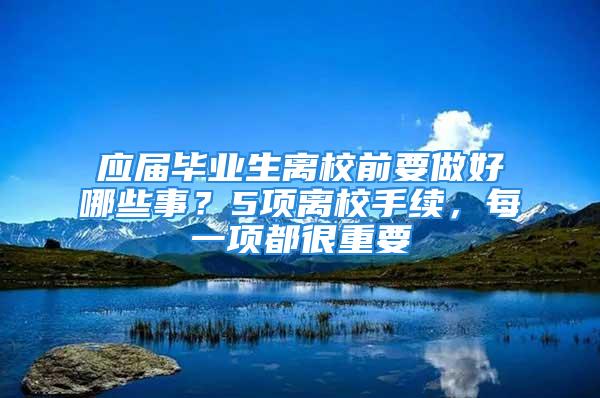 应届毕业生离校前要做好哪些事？5项离校手续，每一项都很重要